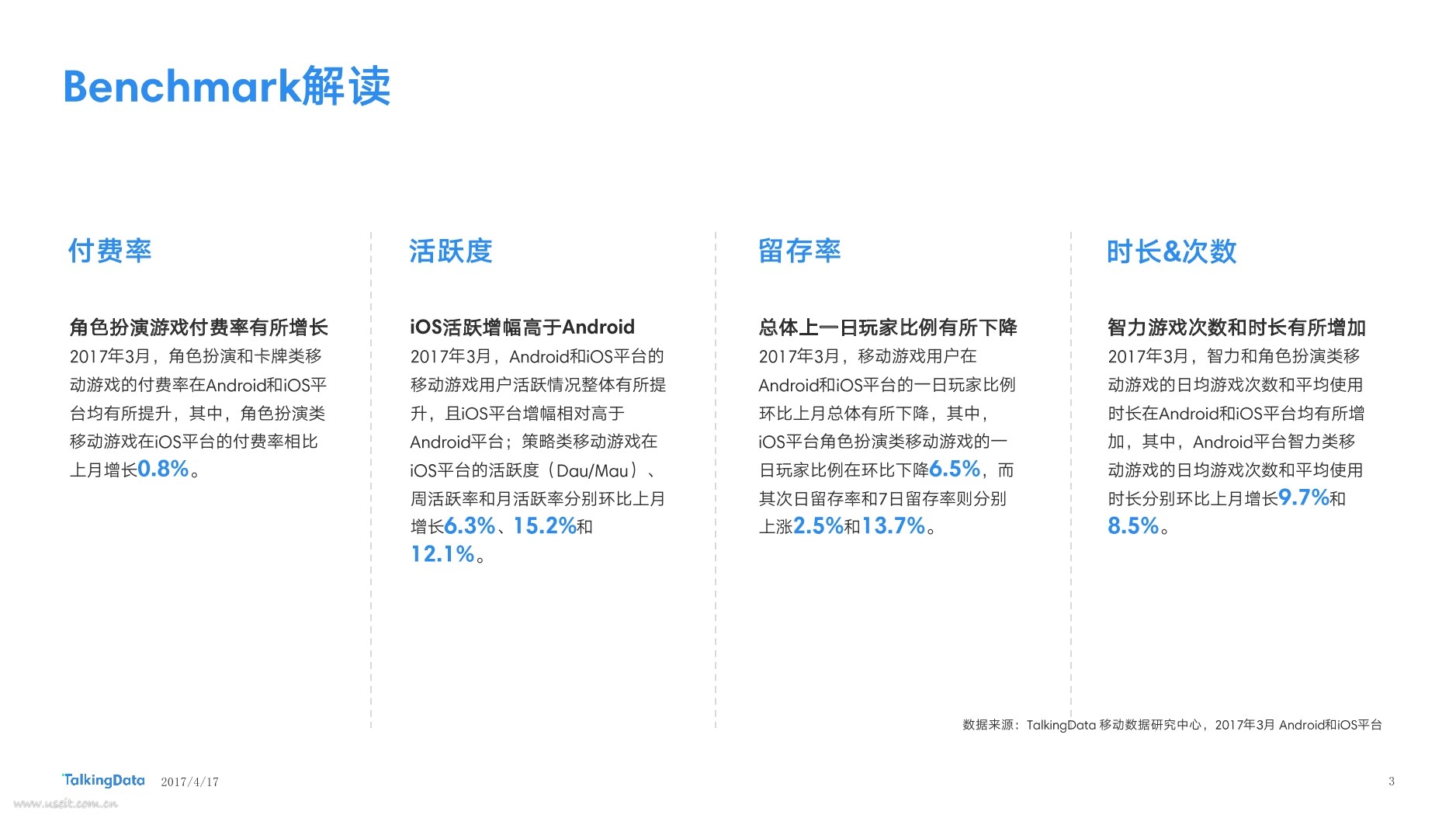 Benchmark解读

付费率

角色扮演游戏付费率有所增长

2017年3月，角色扮演和卡牌类移动游戏的付费率在Android和iOS平台均有所提升，其中，角色扮演类移动游戏在iOS平台的付费率相比上月增长0.8%。

活跃度

iOS活跃增幅高于Android

2017年3月，Android和iOS平台的移动游戏用户活跃情况整体有所提升，且iOS平台增幅相对高于Android平台；策略类移动游戏在iOS平台的活跃度（Dau/Mau）、周活跃率和月活跃率分别环比上月增长6.3%、15.2%和12.1%。

留存率

总体上一日玩家比例有所下降

2017年3月，移动游戏用户在Android和iOS平台的一日玩家比例环比上月总体有所下降，其中，iOS平台角色扮演类移动游戏的一日玩家比例在环比下降6.5%，而其次日留存率和7日留存率则分别上涨2.5%和13.7%。

时长&次数

智力游戏次数和时长有所增加

2017年3月，智力和角色扮演类移动游戏的日均游戏次数和平均使用时长在Android和iOS平台均有所增加，其中，Android平台智力类移动游戏的日均游戏次数和平均使用时长分别环比上月增长9.7%和8.5%。

数据来源：TalkingData 移动数据研究中心，2017年3月 Android和iOS平台

TalkingData 2017/4/17

3

www.useit.com.cn